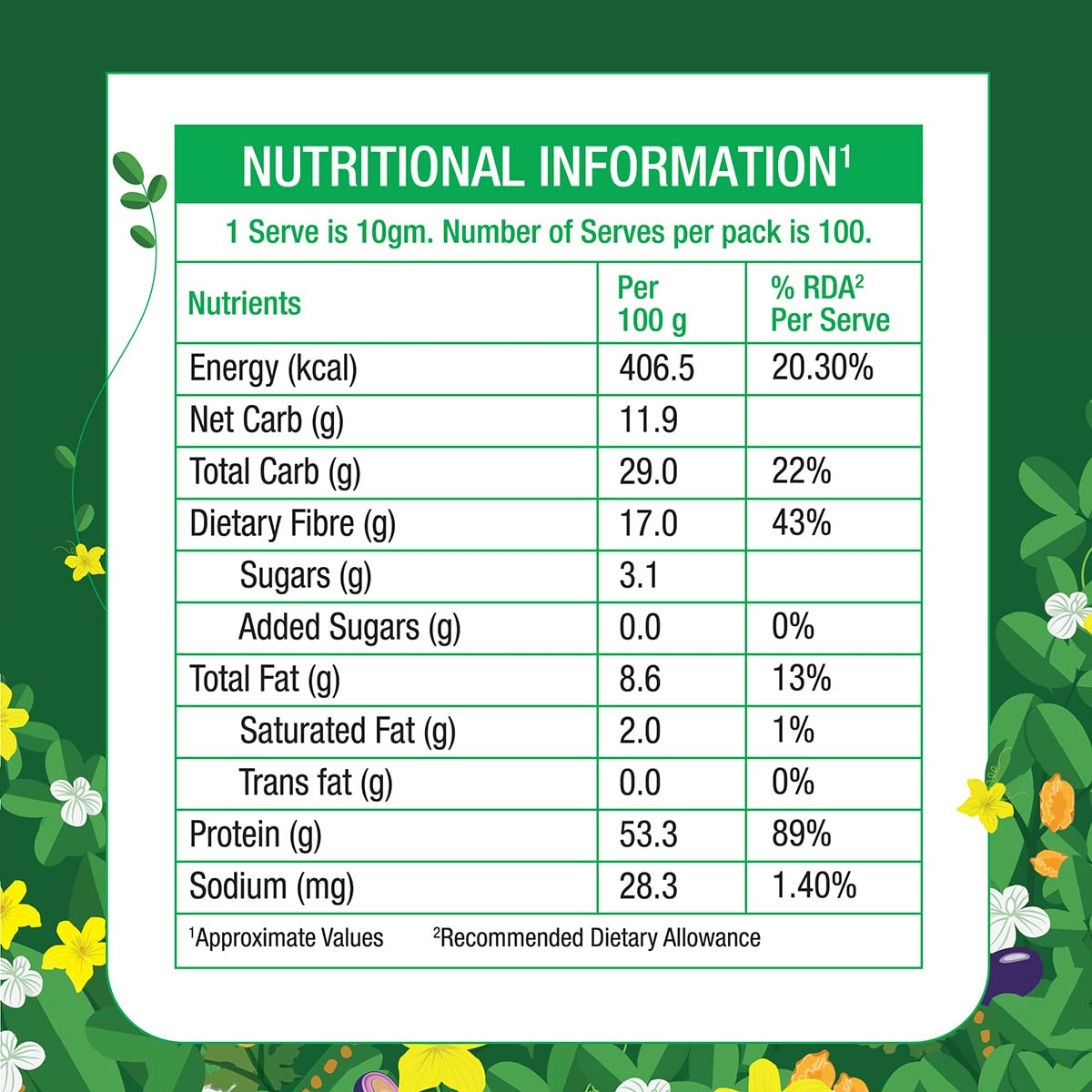 NUTRITIONAL INFORMATION$^1$

1 Serve is 10gm. Number of Serves per pack is 100.

| Nutrients | Per 100 g | % RDA$^2$ Per Serve |
|---|---|---|
| Energy (kcal) | 406.5 | 20.30% |
| Net Carb (g) | 11.9 | |
| Total Carb (g) | 29.0 | 22% |
| Dietary Fibre (g) | 17.0 | 43% |
| Sugars (g) | 3.1 | |
| Added Sugars (g) | 0.0 | 0% |
| Total Fat (g) | 8.6 | 13% |
| Saturated Fat (g) | 2.0 | 1% |
| Trans fat (g) | 0.0 | 0% |
| Protein (g) | 53.3 | 89% |
| Sodium (mg) | 28.3 | 1.40% |

$^1$Approximate Values $^2$Recommended Dietary Allowance